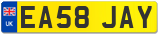 UK EA58 JAY